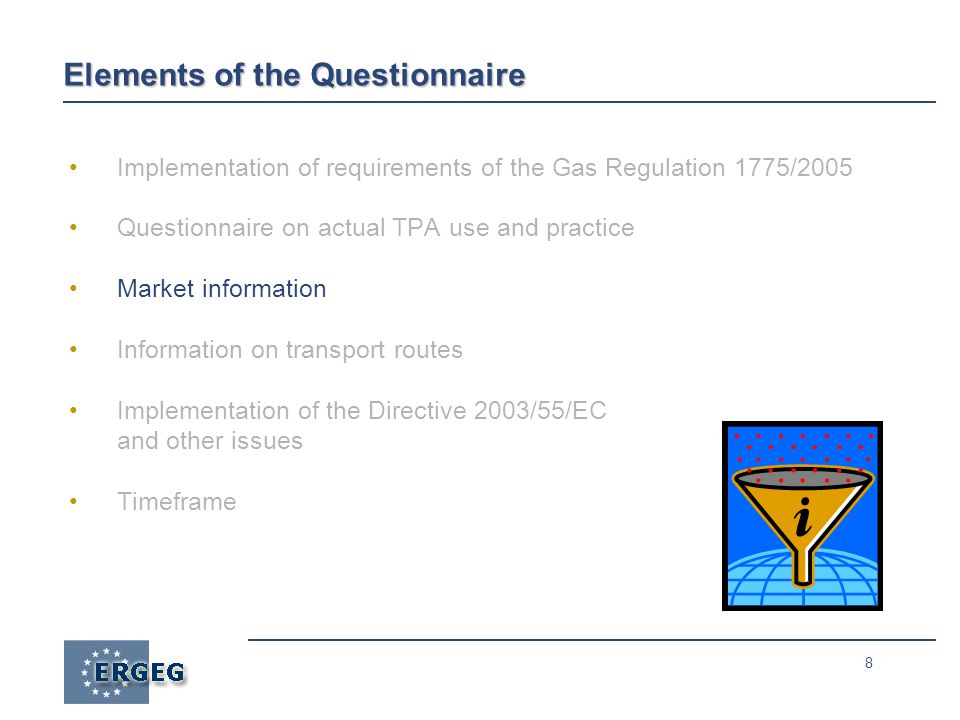 Elements of the Questionnaire

• Implementation of requirements of the Gas Regulation 1775/2005

• Questionnaire on actual TPA use and practice

• Market information

• Information on transport routes

• Implementation of the Directive 2003/55/EC and other issues

• Timeframe

i

ERGEG

8